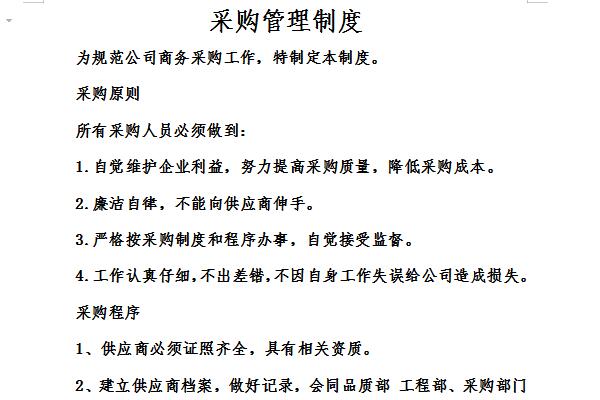 采购管理制度

为规范公司商务采购工作，特制定本制度。

采购原则

所有采购人员必须做到：

1.自觉维护企业利益，努力提高采购质量，降低采购成本。

2.廉洁自律，不能向供应商伸手。

3.严格按采购制度和程序办事，自觉接受监督。

4.工作认真仔细，不出差错，不因自身工作失误给公司造成损失。

采购程序

1、供应商必须证照齐全，具有相关资质。

2、建立供应商档案，做好记录，会同品质部 工程部、采购部门